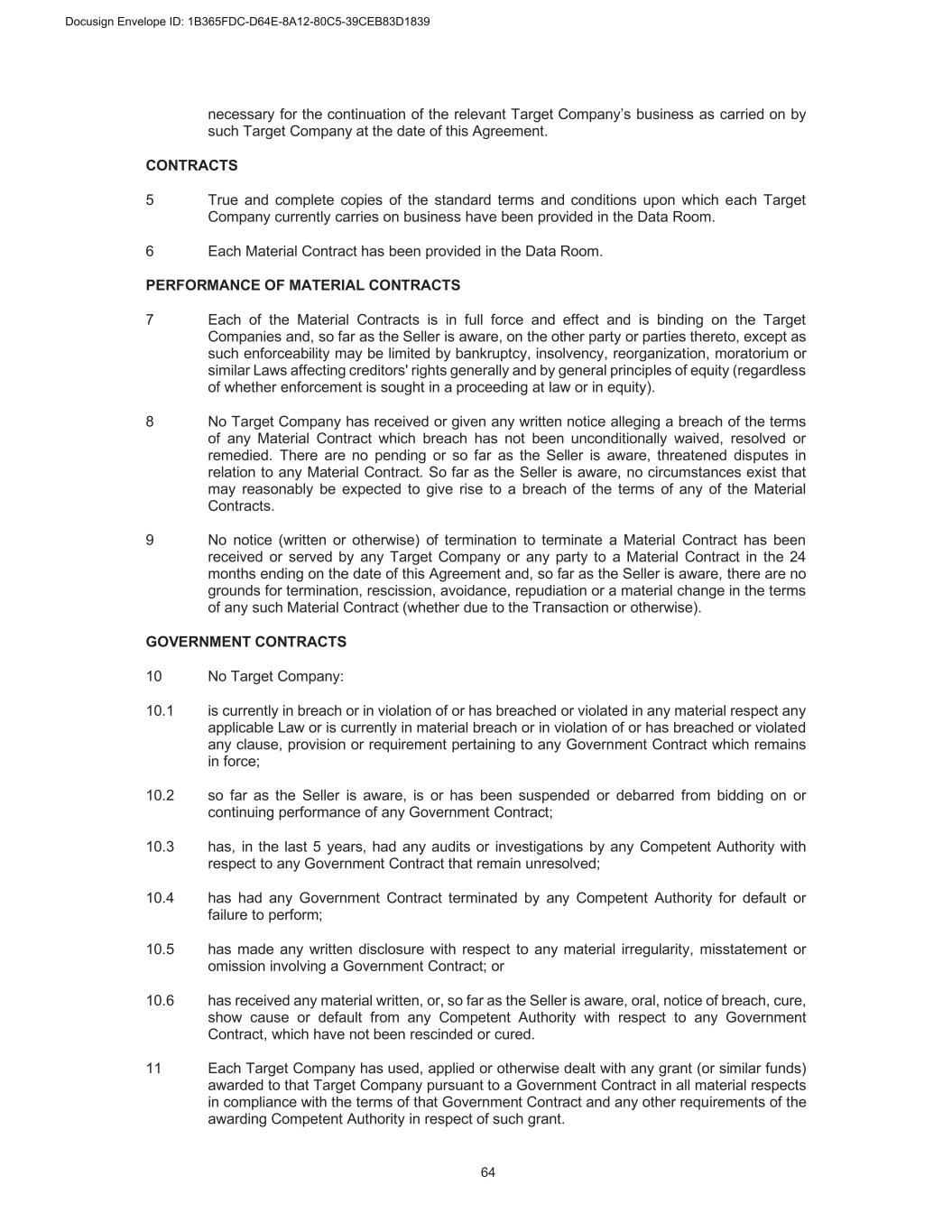 Docusign Envelope ID: 1B365FDC-D64E-8A12-80C5-39CEB83D1839

necessary for the continuation of the relevant Target Company's business as carried on by such Target Company at the date of this Agreement.

CONTRACTS

5 True and complete copies of the standard terms and conditions upon which each Target Company currently carries on business have been provided in the Data Room.

6 Each Material Contract has been provided in the Data Room.

PERFORMANCE OF MATERIAL CONTRACTS

7 Each of the Material Contracts is in full force and effect and is binding on the Target Companies and, so far as the Seller is aware, on the other party or parties thereto, except as such enforceability may be limited by bankruptcy, insolvency, reorganization, moratorium or similar Laws affecting creditors' rights generally and by general principles of equity (regardless of whether enforcement is sought in a proceeding at law or in equity).

8 No Target Company has received or given any written notice alleging a breach of the terms of any Material Contract which breach has not been unconditionally waived, resolved or remedied. There are no pending or so far as the Seller is aware, threatened disputes in relation to any Material Contract. So far as the Seller is aware, no circumstances exist that may reasonably be expected to give rise to a breach of the terms of any of the Material Contracts.

9 No notice (written or otherwise) of termination to terminate a Material Contract has been received or served by any Target Company or any party to a Material Contract in the 24 months ending on the date of this Agreement and, so far as the Seller is aware, there are no grounds for termination, rescission, avoidance, repudiation or a material change in the terms of any such Material Contract (whether due to the Transaction or otherwise).

GOVERNMENT CONTRACTS

10 No Target Company:

10.1 is currently in breach or in violation of or has breached or violated in any material respect any applicable Law or is currently in material breach or in violation of or has breached or violated any clause, provision or requirement pertaining to any Government Contract which remains in force;

10.2 so far as the Seller is aware, is or has been suspended or debarred from bidding on or continuing performance of any Government Contract;

10.3 has, in the last 5 years, had any audits or investigations by any Competent Authority with respect to any Government Contract that remain unresolved;

10.4 has had any Government Contract terminated by any Competent Authority for default or failure to perform;

10.5 has made any written disclosure with respect to any material irregularity, misstatement or omission involving a Government Contract; or

10.6 has received any material written, or, so far as the Seller is aware, oral, notice of breach, cure, show cause or default from any Competent Authority with respect to any Government Contract, which have not been rescinded or cured.

11 Each Target Company has used, applied or otherwise dealt with any grant (or similar funds) awarded to that Target Company pursuant to a Government Contract in all material respects in compliance with the terms of that Government Contract and any other requirements of the awarding Competent Authority in respect of such grant.

64